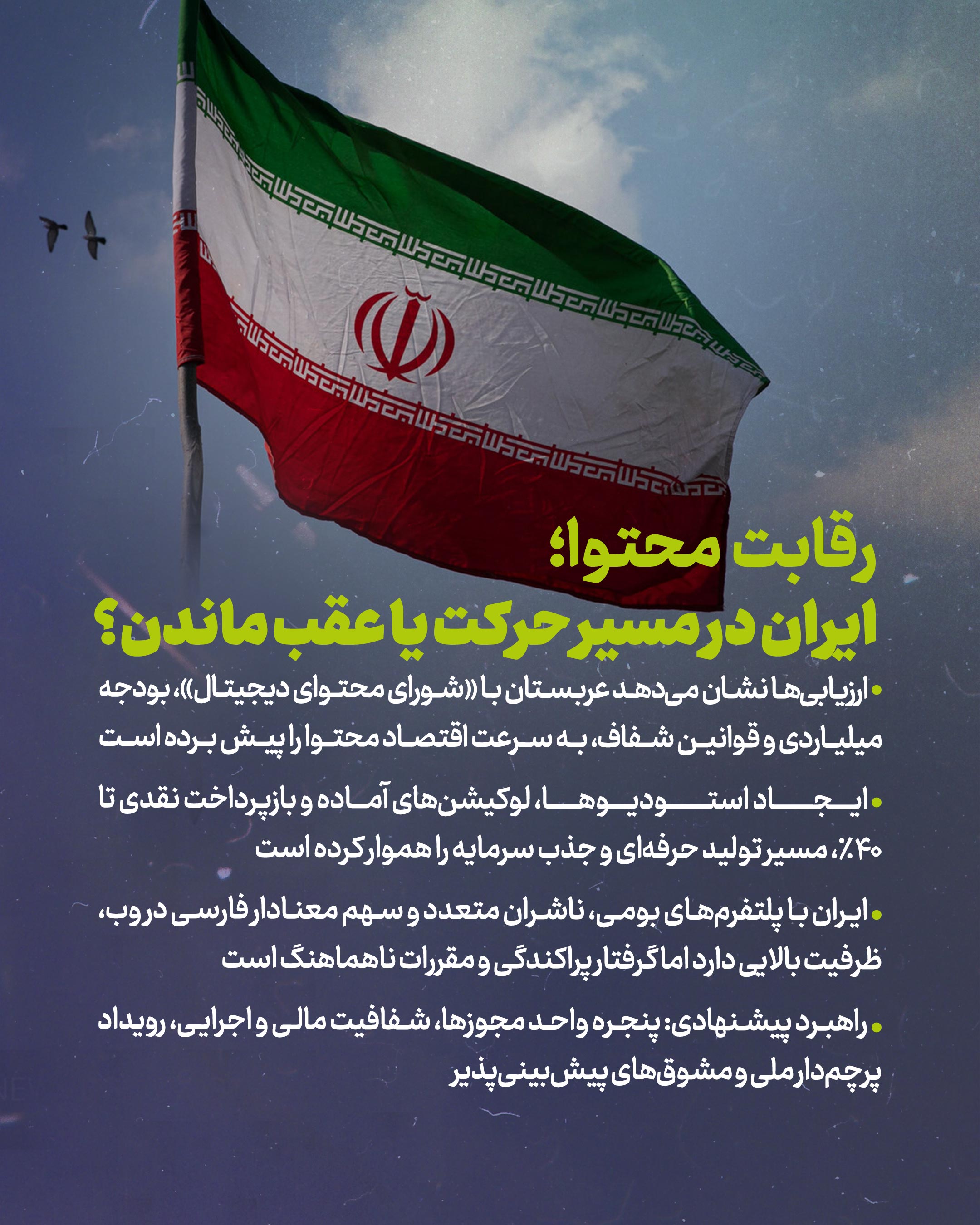 رقابت محتوا؛
ایران در مسیر حرکت یا عقب ماندن؟

• ارزیابی‌ها نشان می‌دهد عربستان با «شورای محتوای دیجیتال»، بودجه میلیاردی و قوانین شفاف، به سرعت اقتصاد محتوا را پیش برده است

• ایجاد استودیوها، لوکیشن‌های آماده و بازپرداخت نقدی تا ۴۰٪، مسیر تولید حرفه‌ای و جذب سرمایه را هموار کرده است

• ایران با پلتفرم‌های بومی، ناشران متعدد و سهم معنادار فارسی در وب، ظرفیت بالایی دارد اما گرفتار پراکندگی و مقررات ناهماهنگ است

• راهبرد پیشنهادی: پنجره واحد مجوزها، شفافیت مالی و اجرایی، رویداد پرچم‌دار ملی و مشوق‌های پیش‌بینی‌پذیر